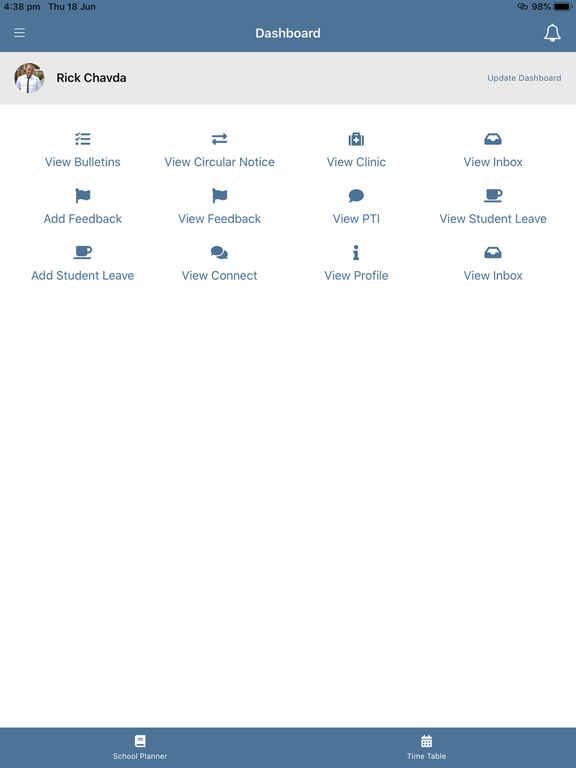 4:38 pm Thu 18 Jun

98%

Dashboard

Rick Chavda

Update Dashboard

View Bulletins

View Circular Notice

View Clinic

View Inbox

Add Feedback

View Feedback

View PTI

View Student Leave

Add Student Leave

View Connect

View Profile

View Inbox

School Planner

Time Table